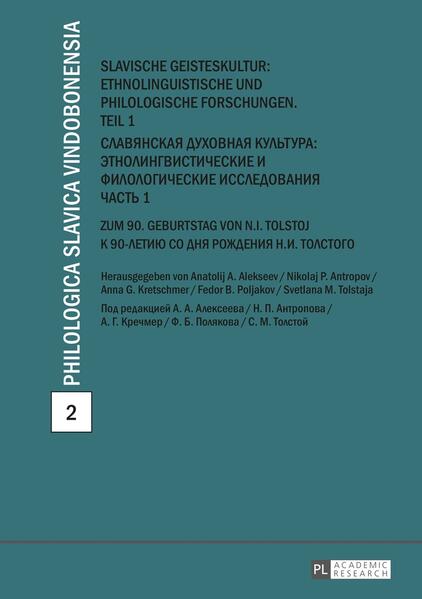 PHILOLOGICA SLAVICA VINDOBONENSIA

2

SLAVISCHE GEISTESKULTUR: ETHNOLINGUISTISCHE UND PHILOLOGISCHE FORSCHUNGEN. TEIL 1

СЛАВЯНСКАЯ ДУХОВНАЯ КУЛЬТУРА: ЭТНОЛИНГВИСТИЧЕСКИЕ И ФИЛОЛОГИЧЕСКИЕ ИССЛЕДОВАНИЯ ЧАСТЬ 1

ZUM 90. GEBURTSTAG VON N.I. TOLSTOJ
К 90-ЛЕТИЮ СО ДНЯ РОЖДЕНИЯ Н.И. ТОЛСТОГО

Herausgegeben von Anatolij A. Alekseev / Nikolaj P. Antropov / Anna G. Kretschmer / Fedor B. Poljakov / Svetlana M. Tolstaja

Под редакцией А. А. Алексеева / Н. П. Антропова / А. Г. Кречмер / Ф. Б. Полякова / С. М. Толстой

PL ACADEMIC RESEARCH